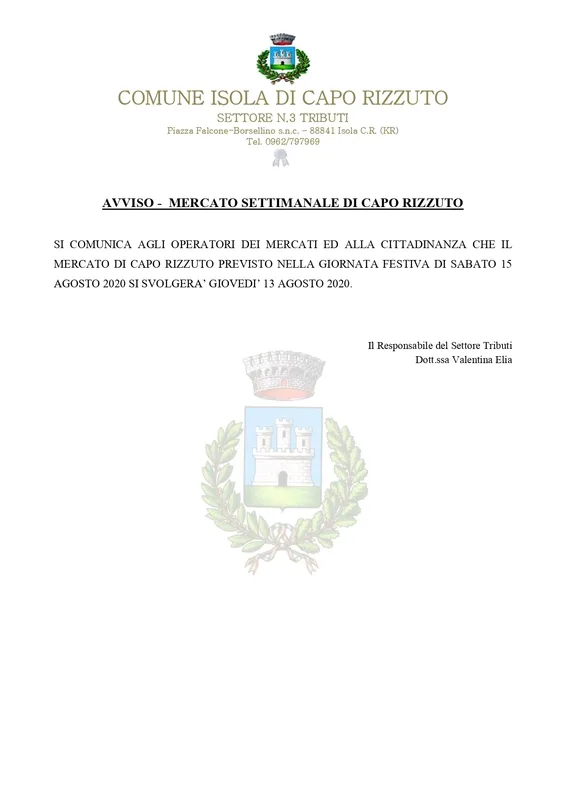 COMUNE ISOLA DI CAPO RIZZUTO
SETTORE N.3 TRIBUTI
Piazza Falcone-Borsellino s.n.c. – 88841 Isola C.R. (KR)
Tel. 0962/797969

AVVISO - MERCATO SETTIMANALE DI CAPO RIZZUTO

SI COMUNICA AGLI OPERATORI DEI MERCATI ED ALLA CITTADINANZA CHE IL MERCATO DI CAPO RIZZUTO PREVISTO NELLA GIORNATA FESTIVA DI SABATO 15 AGOSTO 2020 SI SVOLGERA' GIOVEDI' 13 AGOSTO 2020.

Il Responsabile del Settore Tributi
Dott.ssa Valentina Elia